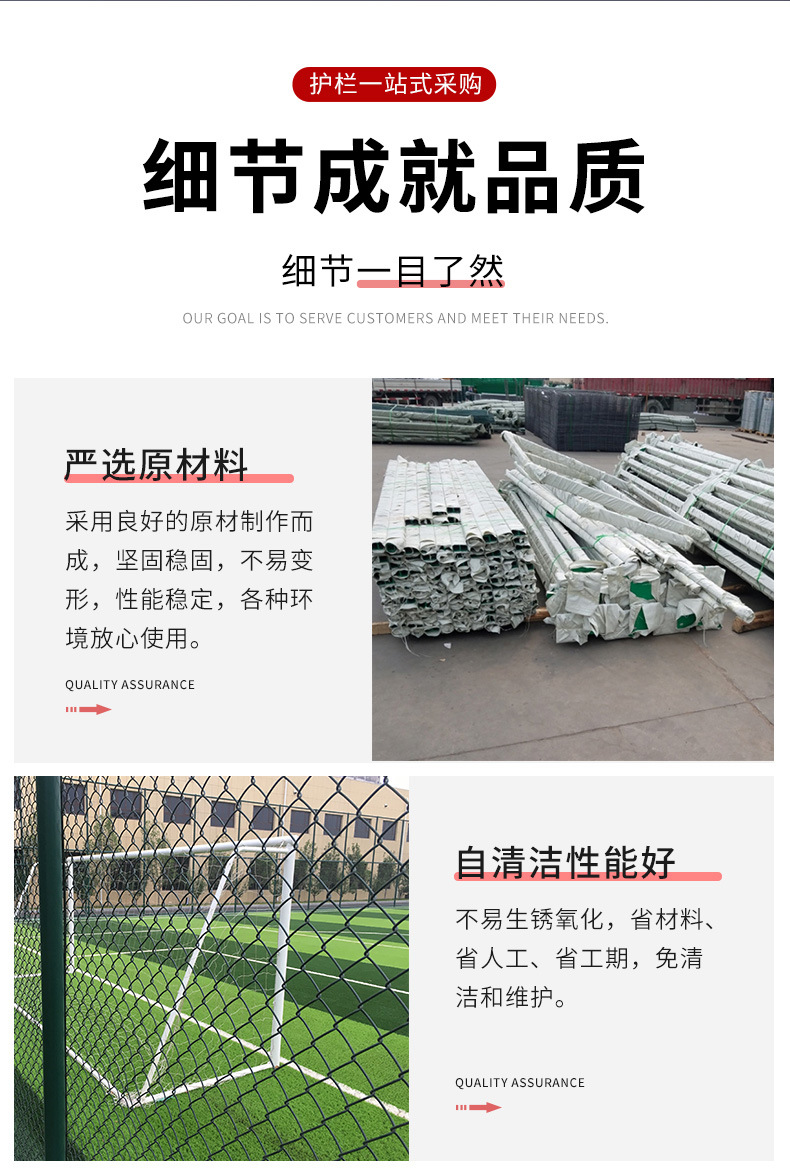 护栏一站式采购

细节成就品质

细节一目了然

OUR GOAL IS TO SERVE CUSTOMERS AND MEET THEIR NEEDS.

严选原材料

采用良好的原材制作而成，坚固稳固，不易变形，性能稳定，各种环境放心使用。

QUALITY ASSURANCE

自清洁性能好

不易生锈氧化，省材料、省人工、省工期，免清洁和维护。

QUALITY ASSURANCE